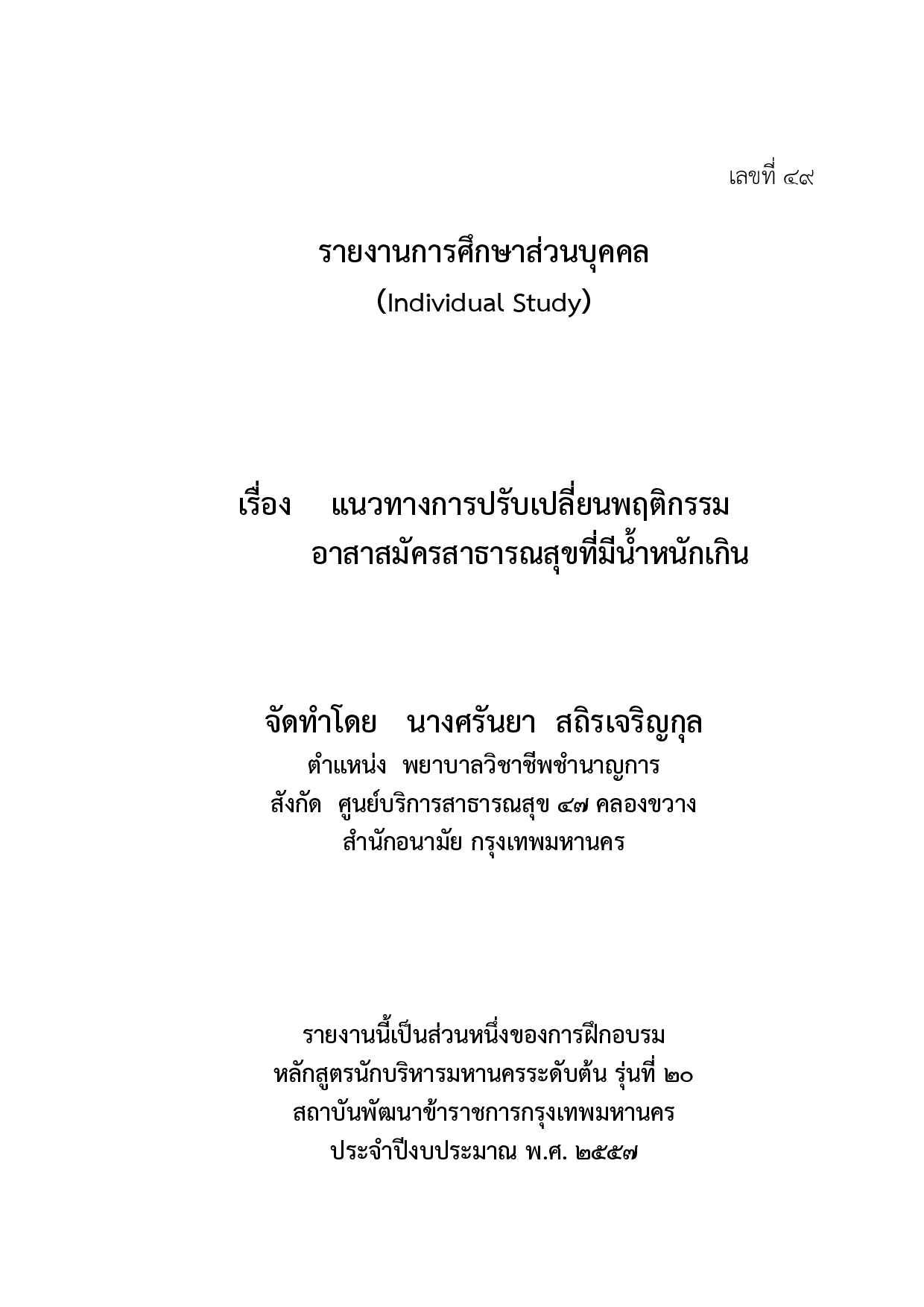 เลขที่ ๔๙

รายงานการศึกษาส่วนบุคคล
(Individual Study)

เรื่อง แนวทางการปรับเปลี่ยนพฤติกรรม
อาสาสมัครสาธารณสุขที่มีน้ำหนักเกิน

จัดทำโดย นางศรันยา สถิรเจริญกุล
ตำแหน่ง พยาบาลวิชาชีพชำนาญการ
สังกัด ศูนย์บริการสาธารณสุข ๔๗ คลองขวาง
สำนักอนามัย กรุงเทพมหานคร

รายงานนี้เป็นส่วนหนึ่งของการฝึกอบรม
หลักสูตรนักบริหารมหานครระดับต้น รุ่นที่ ๒๐
สถาบันพัฒนาข้าราชการกรุงเทพมหานคร
ประจำปีงบประมาณ พ.ศ. ๒๕๕๗